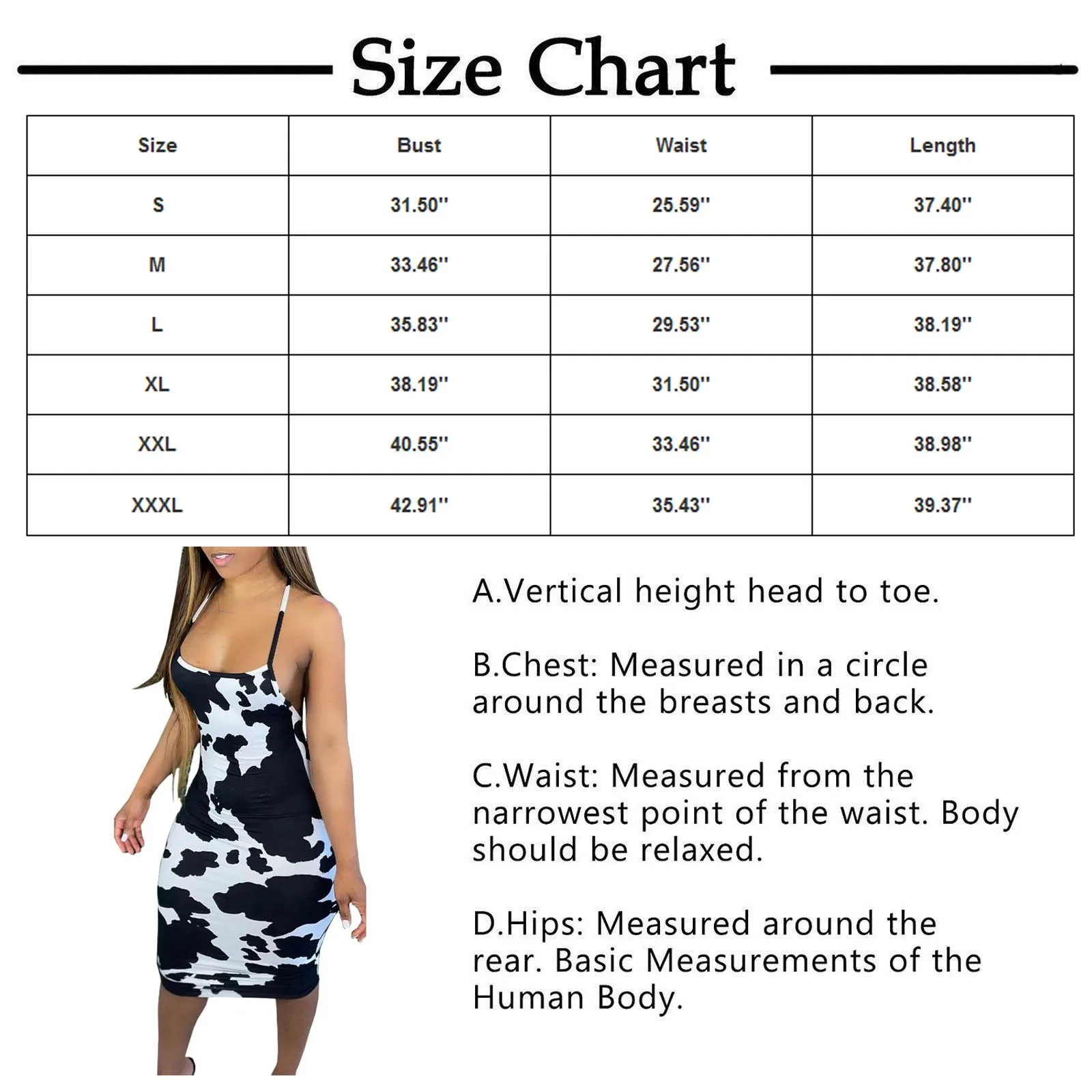 Size Chart

| Size | Bust | Waist | Length |
|---|---|---|---|
| S | 31.50'' | 25.59'' | 37.40'' |
| M | 33.46'' | 27.56'' | 37.80'' |
| L | 35.83'' | 29.53'' | 38.19'' |
| XL | 38.19'' | 31.50'' | 38.58'' |
| XXL | 40.55'' | 33.46'' | 38.98'' |
| XXXL | 42.91'' | 35.43'' | 39.37'' |

A.Vertical height head to toe.

B.Chest: Measured in a circle around the breasts and back.

C.Waist: Measured from the narrowest point of the waist. Body should be relaxed.

D.Hips: Measured around the rear. Basic Measurements of the Human Body.